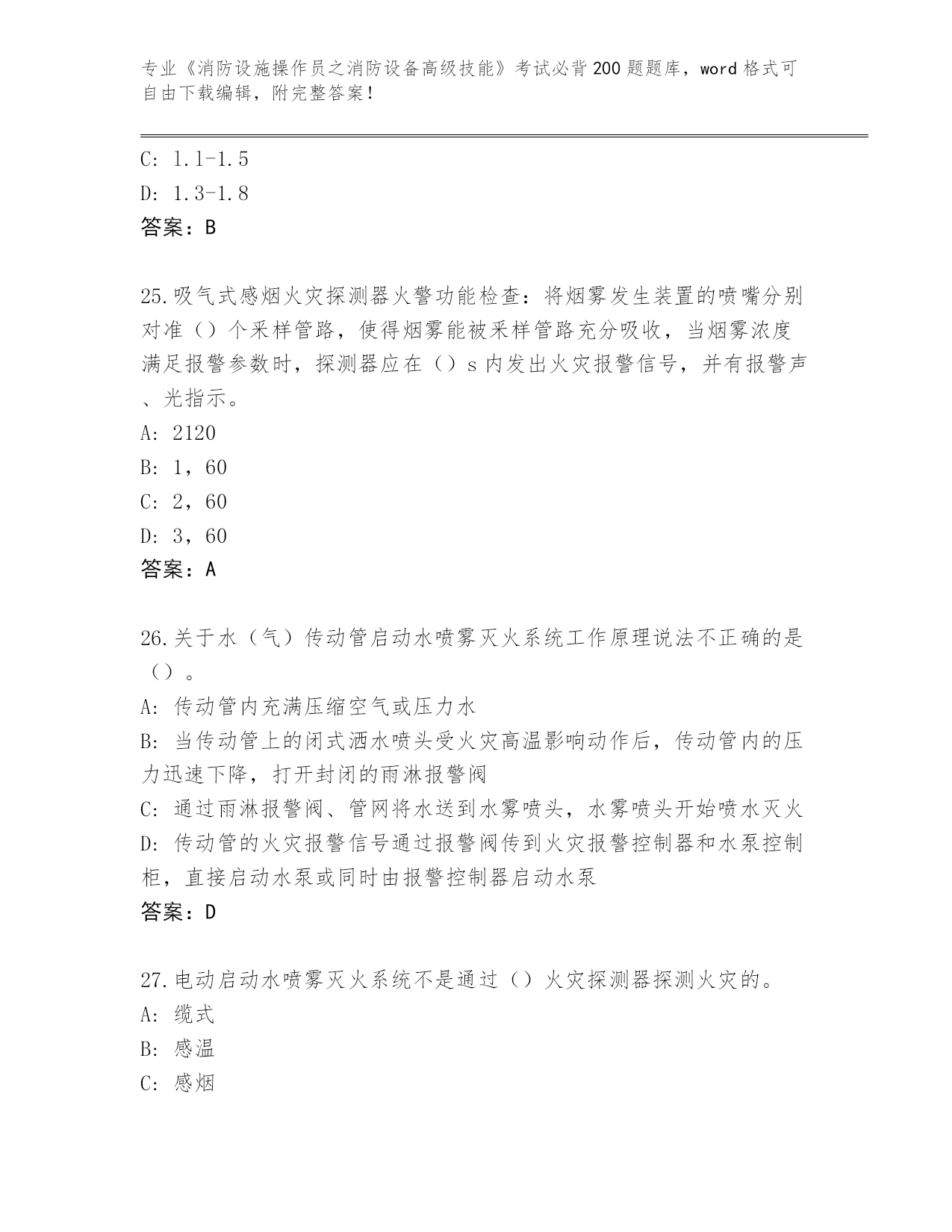 专业《消防设施操作员之消防设备高级技能》考试必背200题题库，word格式可自由下载编辑，附完整答案！

C: 1.1-1.5
D: 1.3-1.8
答案：B

25.吸气式感烟火灾探测器火警功能检查：将烟雾发生装置的喷嘴分别对准（）个采样管路，使得烟雾能被采样管路充分吸收，当烟雾浓度满足报警参数时，探测器应在（）s内发出火灾报警信号，并有报警声、光指示。
A: 2120
B: 1，60
C: 2，60
D: 3，60
答案：A

26.关于水（气）传动管启动水喷雾灭火系统工作原理说法不正确的是（）。
A: 传动管内充满压缩空气或压力水
B: 当传动管上的闭式洒水喷头受火灾高温影响动作后，传动管内的压力迅速下降，打开封闭的雨淋报警阀
C: 通过雨淋报警阀、管网将水送到水雾喷头，水雾喷头开始喷水灭火
D: 传动管的火灾报警信号通过报警阀传到火灾报警控制器和水泵控制柜，直接启动水泵或同时由报警控制器启动水泵
答案：D

27.电动启动水喷雾灭火系统不是通过（）火灾探测器探测火灾的。
A: 缆式
B: 感温
C: 感烟